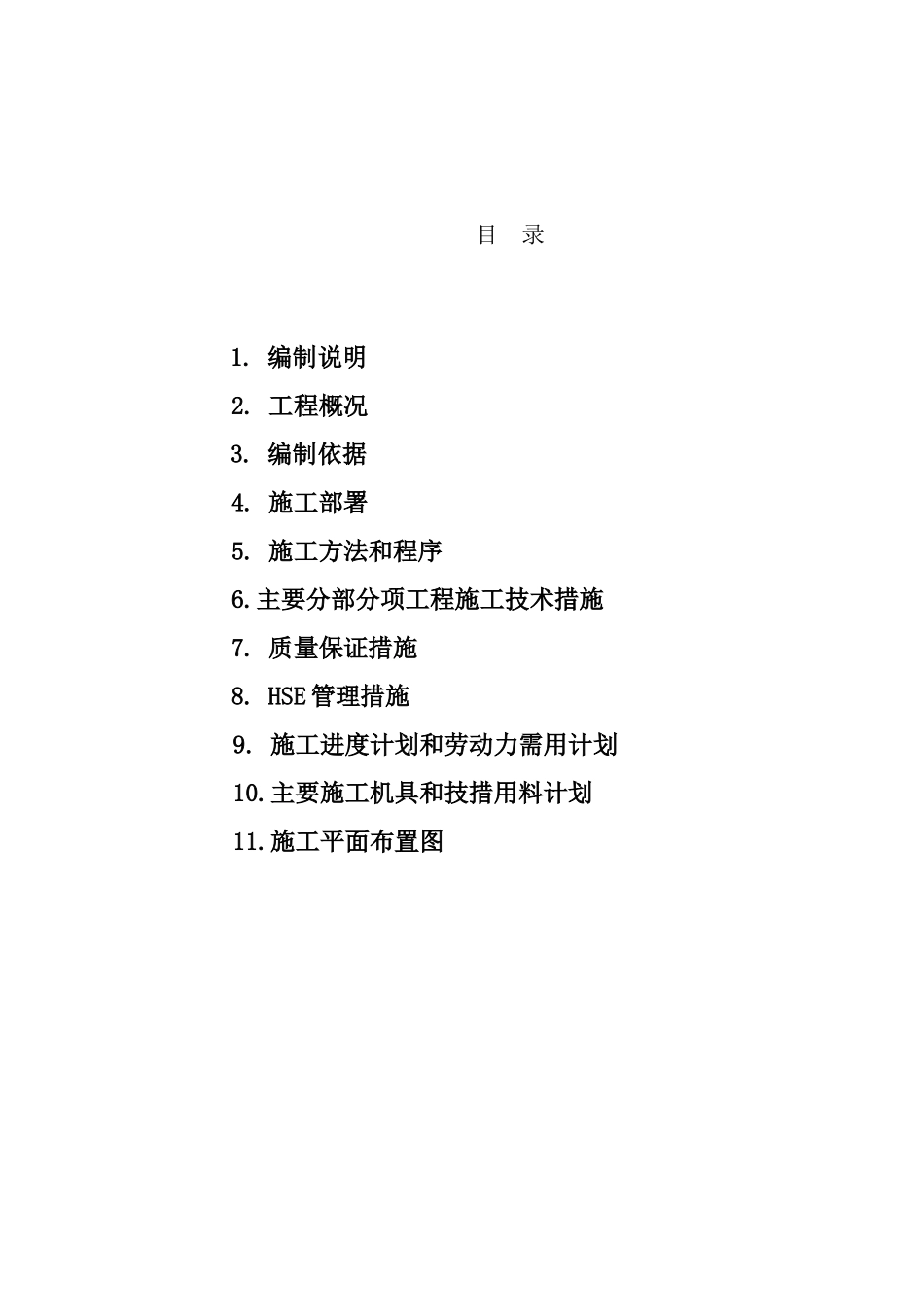 目 录

1. 编制说明

2. 工程概况

3. 编制依据

4. 施工部署

5. 施工方法和程序

6.主要分部分项工程施工技术措施

7. 质量保证措施

8. HSE管理措施

9. 施工进度计划和劳动力需用计划

10.主要施工机具和技措用料计划

11.施工平面布置图